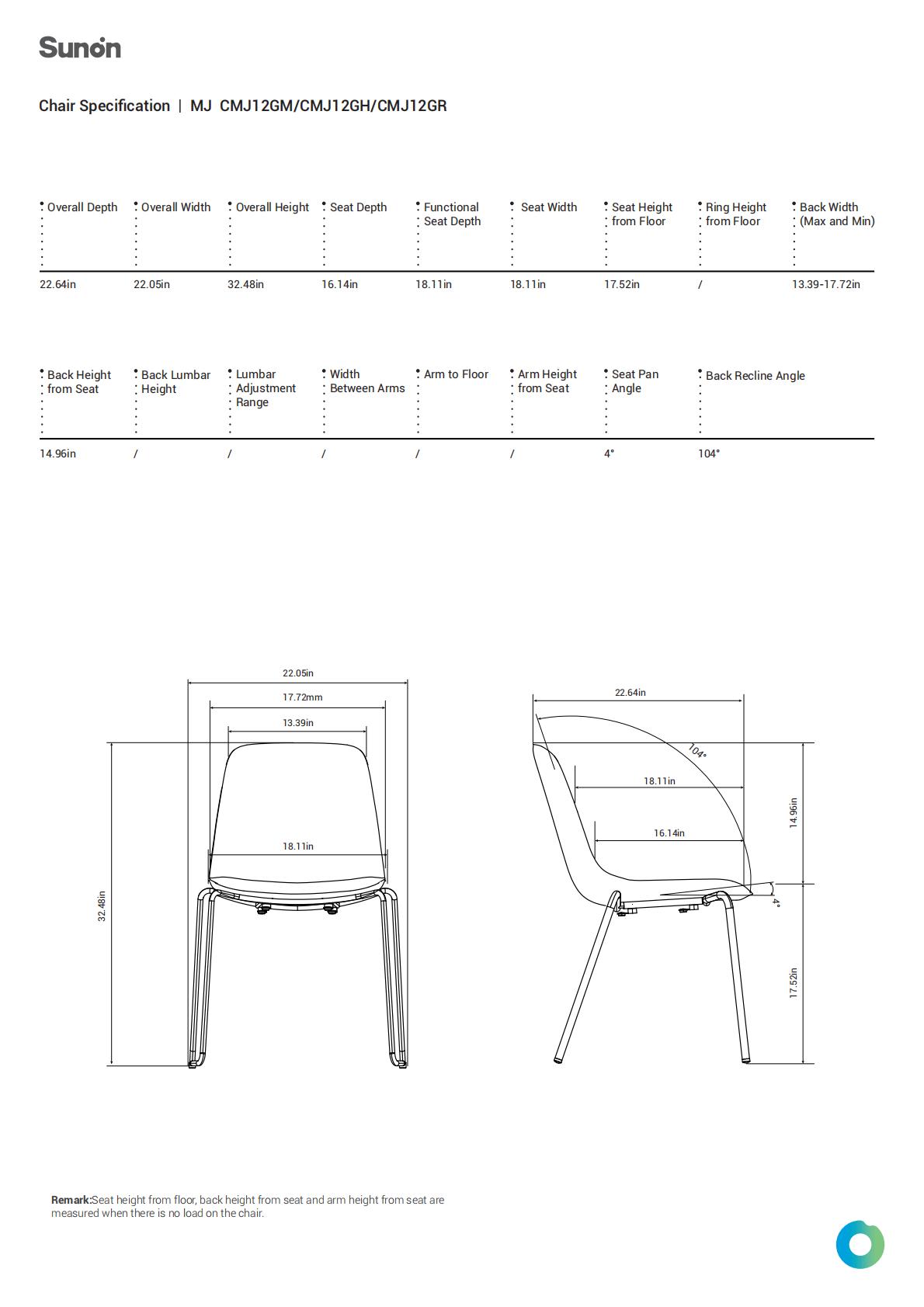 Sunon

Chair Specification | MJ CMJ12GM/CMJ12GH/CMJ12GR

| Overall Depth | Overall Width | Overall Height | Seat Depth | Functional Seat Depth | Seat Width | Seat Height from Floor | Ring Height from Floor | Back Width (Max and Min) |
|---|---|---|---|---|---|---|---|---|
| 22.64in | 22.05in | 32.48in | 16.14in | 18.11in | 18.11in | 17.52in | / | 13.39-17.72in |

| Back Height from Seat | Back Lumbar Height | Lumbar Adjustment Range | Width Between Arms | Arm to Floor | Arm Height from Seat | Seat Pan Angle | Back Recline Angle |
|---|---|---|---|---|---|---|---|
| 14.96in | / | / | / | / | / | 4° | 104° |

22.05in
17.72mm
13.39in
18.11in
32.48in

22.64in
104°
18.11in
16.14in
14.96in
4°
17.52in

Remark:Seat height from floor, back height from seat and arm height from seat are measured when there is no load on the chair.